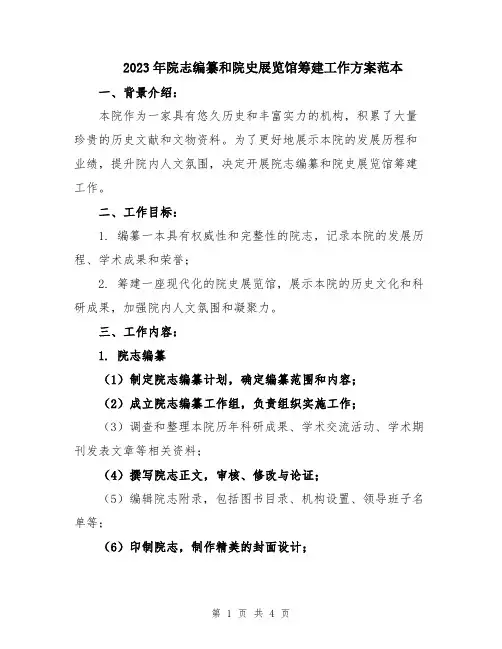 2023年院志编纂和院史展览馆筹建工作方案范本

一、背景介绍：

本院作为一家具有悠久历史和丰富实力的机构，积累了大量珍贵的历史文献和文物资料。为了更好地展示本院的发展历程和业绩，提升院内人文氛围，决定开展院志编纂和院史展览馆筹建工作。

二、工作目标：

1. 编纂一本具有权威性和完整性的院志，记录本院的发展历程、学术成果和荣誉；

2. 筹建一座现代化的院史展览馆，展示本院的历史文化和科研成果，加强院内人文氛围和凝聚力。

三、工作内容：

1. 院志编纂

（1）制定院志编纂计划，确定编纂范围和内容；

（2）成立院志编纂工作组，负责组织实施工作；

（3）调查和整理本院历年科研成果、学术交流活动、学术期刊发表文章等相关资料；

（4）撰写院志正文，审核、修改与论证；

（5）编辑院志附录，包括图书目录、机构设置、领导班子名单等；

（6）印制院志，制作精美的封面设计；

第 1 页 共 4 页